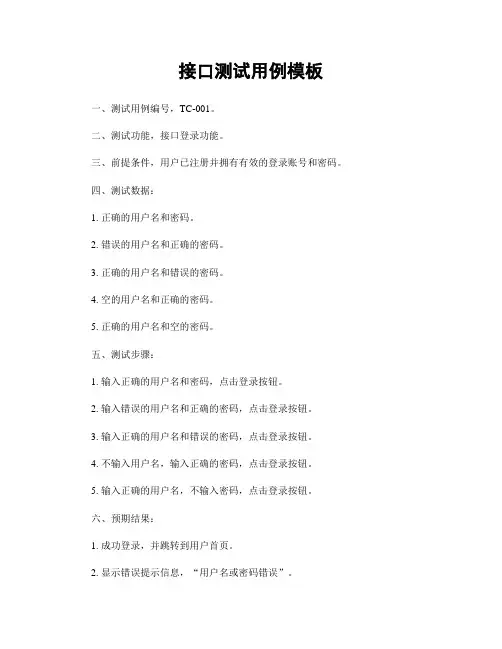 接口测试用例模板

一、测试用例编号，TC-001。

二、测试功能，接口登录功能。

三、前提条件，用户已注册并拥有有效的登录账号和密码。

四、测试数据：

1. 正确的用户名和密码。

2. 错误的用户名和正确的密码。

3. 正确的用户名和错误的密码。

4. 空的用户名和正确的密码。

5. 正确的用户名和空的密码。

五、测试步骤：

1. 输入正确的用户名和密码，点击登录按钮。

2. 输入错误的用户名和正确的密码，点击登录按钮。

3. 输入正确的用户名和错误的密码，点击登录按钮。

4. 不输入用户名，输入正确的密码，点击登录按钮。

5. 输入正确的用户名，不输入密码，点击登录按钮。

六、预期结果：

1. 成功登录，并跳转到用户首页。

2. 显示错误提示信息，“用户名或密码错误”。